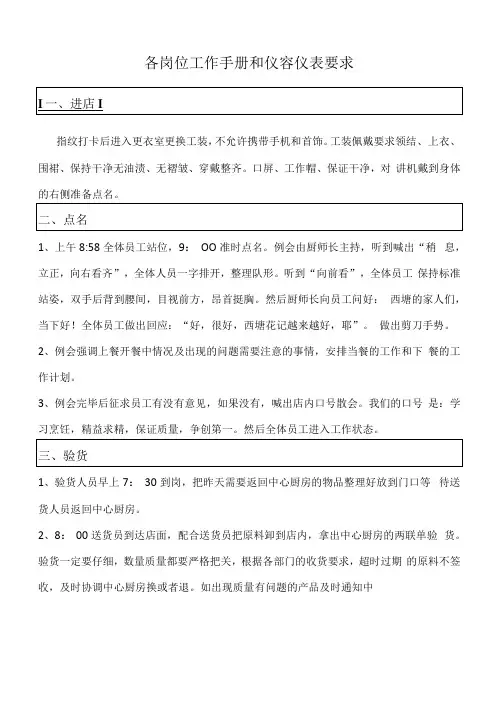 各岗位工作手册和仪容仪表要求

I 一、进店 I

指纹打卡后进入更衣室更换工装，不允许携带手机和首饰。工装佩戴要求领结、上衣、围裙、保持干净无油渍、无褶皱、穿戴整齐。口屏、工作帽、保证干净，对 讲机戴到身体的右侧准备点名。

二、点名

1、上午 8:58 全体员工站位，9： OO 准时点名。例会由厨师长主持，听到喊出“稍 息，立正，向右看齐”，全体人员一字排开，整理队形。听到“向前看”，全体员工 保持标准站姿，双手后背到腰间，目视前方，昂首挺胸。然后厨师长向员工问好： 西塘的家人们，当下好！全体员工做出回应：“好，很好，西塘花记越来越好，耶”。 做出剪刀手势。

2、例会强调上餐开餐中情况及出现的问题需要注意的事情，安排当餐的工作和下 餐的工作计划。

3、例会完毕后征求员工有没有意见，如果没有，喊出店内口号散会。我们的口号 是：学习烹饪，精益求精，保证质量，争创第一。然后全体员工进入工作状态。

三、验货

1、验货人员早上 7： 30 到岗，把昨天需要返回中心厨房的物品整理好放到门口等 待送货人员返回中心厨房。

2、8： 00 送货员到达店面，配合送货员把原料卸到店内，拿出中心厨房的两联单验 货。验货一定要仔细，数量质量都要严格把关，根据各部门的收货要求，超时过期 的原料不签收，及时协调中心厨房换或者退。如出现质量有问题的产品及时通知中